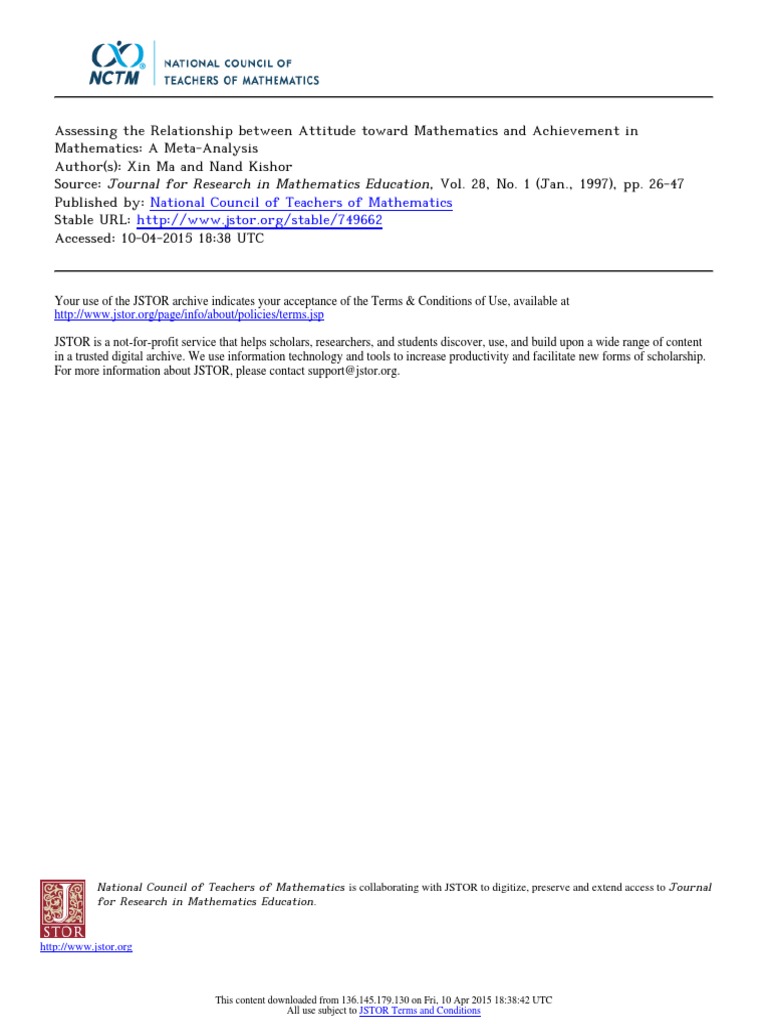 NCTM NATIONAL COUNCIL OF TEACHERS OF MATHEMATICS

Assessing the Relationship between Attitude toward Mathematics and Achievement in Mathematics: A Meta-Analysis
Author(s): Xin Ma and Nand Kishor
Source: Journal for Research in Mathematics Education, Vol. 28, No. 1 (Jan., 1997), pp. 26-47
Published by: National Council of Teachers of Mathematics
Stable URL: http://www.jstor.org/stable/749662
Accessed: 10-04-2015 18:38 UTC

Your use of the JSTOR archive indicates your acceptance of the Terms & Conditions of Use, available at http://www.jstor.org/page/info/about/policies/terms.jsp

JSTOR is a not-for-profit service that helps scholars, researchers, and students discover, use, and build upon a wide range of content in a trusted digital archive. We use information technology and tools to increase productivity and facilitate new forms of scholarship. For more information about JSTOR, please contact support@jstor.org.

National Council of Teachers of Mathematics is collaborating with JSTOR to digitize, preserve and extend access to Journal for Research in Mathematics Education.

JSTOR

http://www.jstor.org

This content downloaded from 136.145.179.130 on Fri, 10 Apr 2015 18:38:42 UTC
All use subject to JSTOR Terms and Conditions